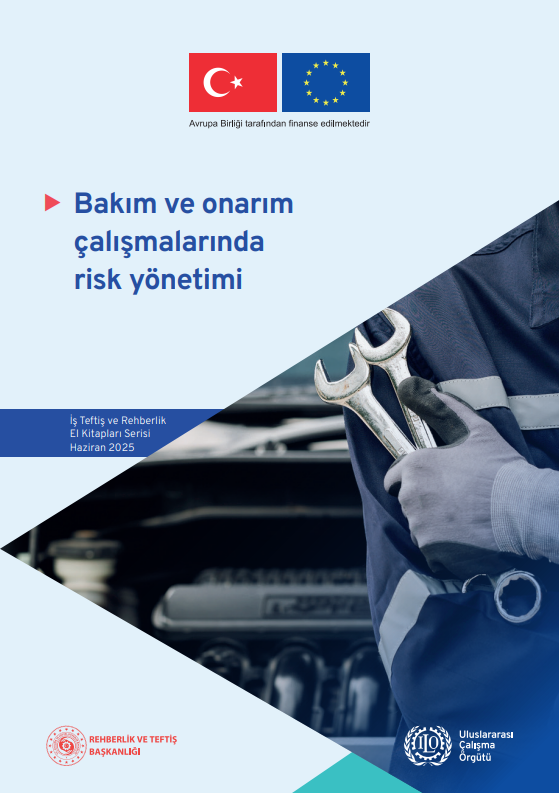 Avrupa Birliği tarafından finanse edilmektedir

Bakım ve onarım çalışmalarında risk yönetimi

İş Teftiş ve Rehberlik
El Kitapları Serisi
Haziran 2025

REHBERLİK VE TEFTİŞ BAŞKANLIĞI

ILO

Uluslararası Çalışma Örgütü